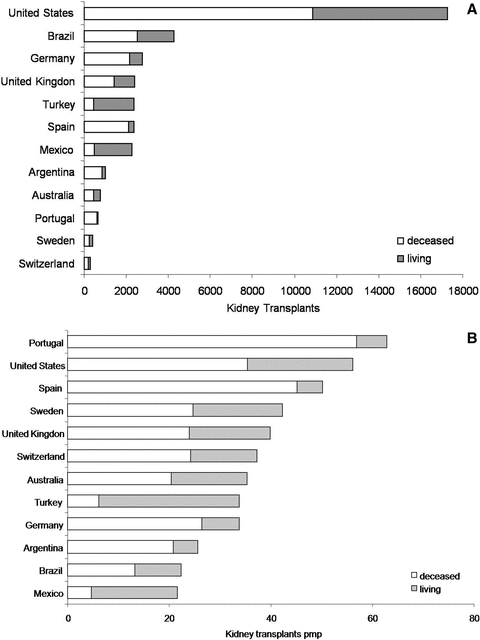 A

United States
Brazil
Germany
United Kingdon
Turkey
Spain
Mexico
Argentina
Australia
Portugal
Sweden
Switzerland

deceased
living

0 2000 4000 6000 8000 10000 12000 14000 16000 18000

Kidney Transplants

B

Portugal
United States
Spain
Sweden
United Kingdon
Switzerland
Australia
Turkey
Germany
Argentina
Brazil
Mexico

deceased
living

0 20 40 60 80

Kidney transplants pmp